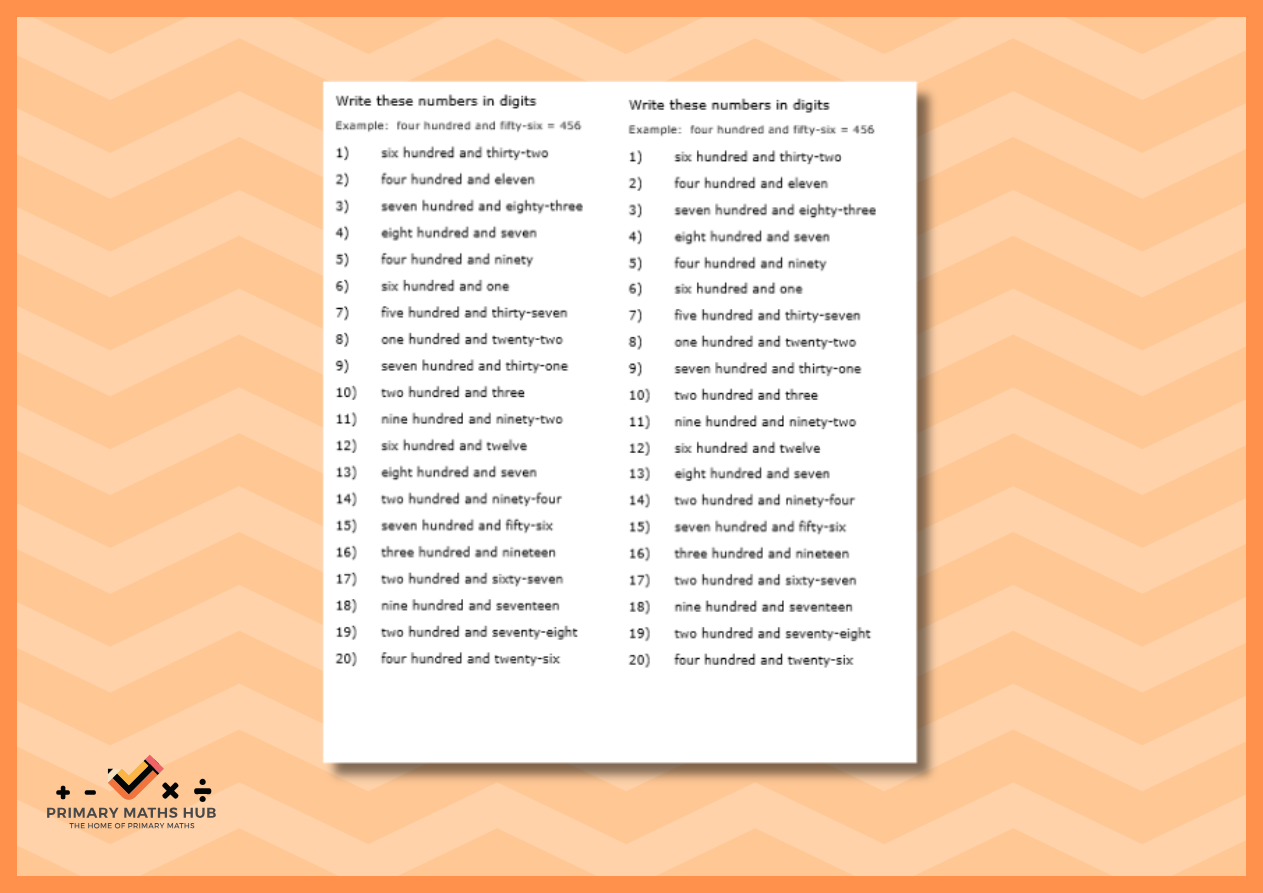 Write these numbers in digits

Example: four hundred and fifty-six = 456

1) six hundred and thirty-two
2) four hundred and eleven
3) seven hundred and eighty-three
4) eight hundred and seven
5) four hundred and ninety
6) six hundred and one
7) five hundred and thirty-seven
8) one hundred and twenty-two
9) seven hundred and thirty-one
10) two hundred and three
11) nine hundred and ninety-two
12) six hundred and twelve
13) eight hundred and seven
14) two hundred and ninety-four
15) seven hundred and fifty-six
16) three hundred and nineteen
17) two hundred and sixty-seven
18) nine hundred and seventeen
19) two hundred and seventy-eight
20) four hundred and twenty-six

Write these numbers in digits

Example: four hundred and fifty-six = 456

1) six hundred and thirty-two
2) four hundred and eleven
3) seven hundred and eighty-three
4) eight hundred and seven
5) four hundred and ninety
6) six hundred and one
7) five hundred and thirty-seven
8) one hundred and twenty-two
9) seven hundred and thirty-one
10) two hundred and three
11) nine hundred and ninety-two
12) six hundred and twelve
13) eight hundred and seven
14) two hundred and ninety-four
15) seven hundred and fifty-six
16) three hundred and nineteen
17) two hundred and sixty-seven
18) nine hundred and seventeen
19) two hundred and seventy-eight
20) four hundred and twenty-six

+ - × ÷
PRIMARY MATHS HUB
THE HOME OF PRIMARY MATHS